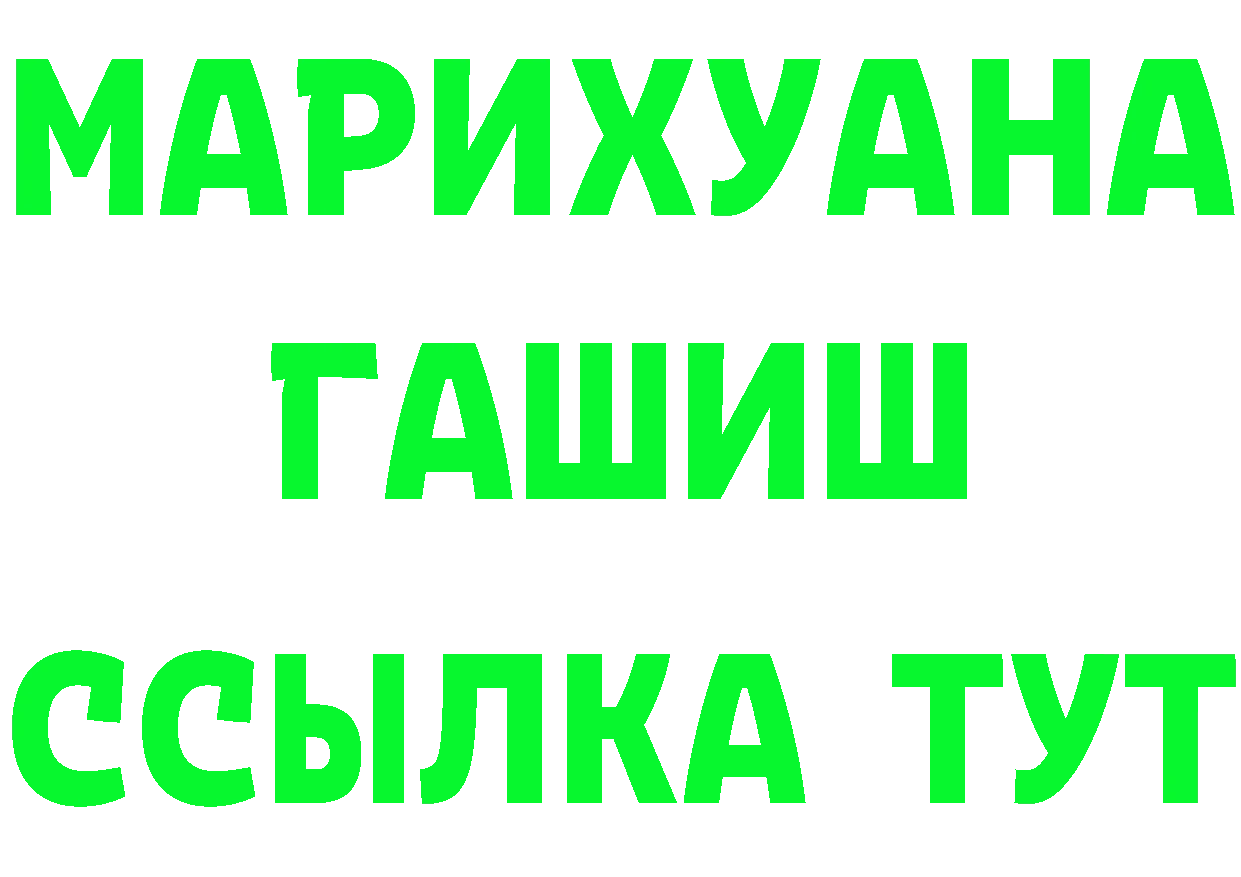 МАРИХУАНА
ГАШИШ
ССЫЛКА ТУТ